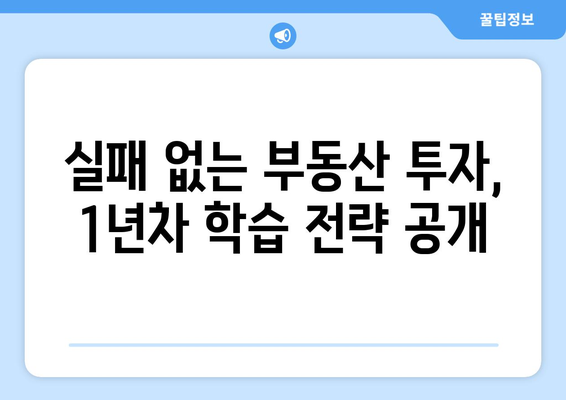 꿀팁정보

실패 없는 부동산 투자, 1년차 학습 전략 공개